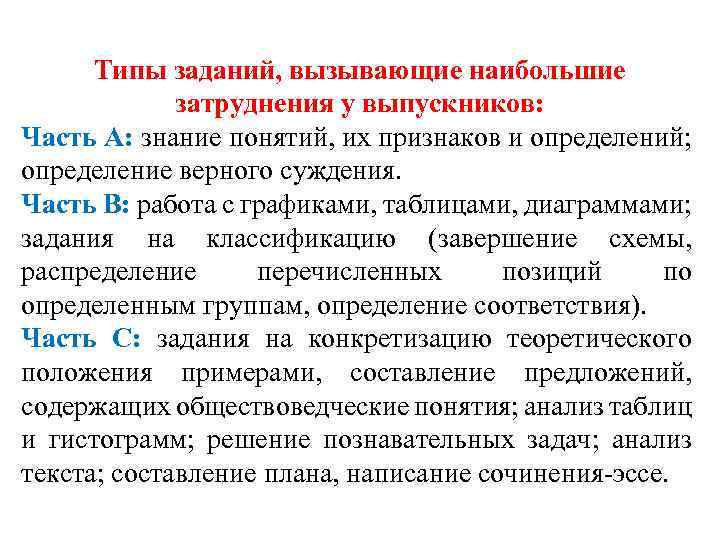 Типы заданий, вызывающие наибольшие затруднения у выпускников:

Часть А: знание понятий, их признаков и определений; определение верного суждения.

Часть В: работа с графиками, таблицами, диаграммами; задания на классификацию (завершение схемы, распределение перечисленных позиций по определенным группам, определение соответствия).

Часть С: задания на конкретизацию теоретического положения примерами, составление предложений, содержащих обществоведческие понятия; анализ таблиц и гистограмм; решение познавательных задач; анализ текста; составление плана, написание сочинения-эссе.